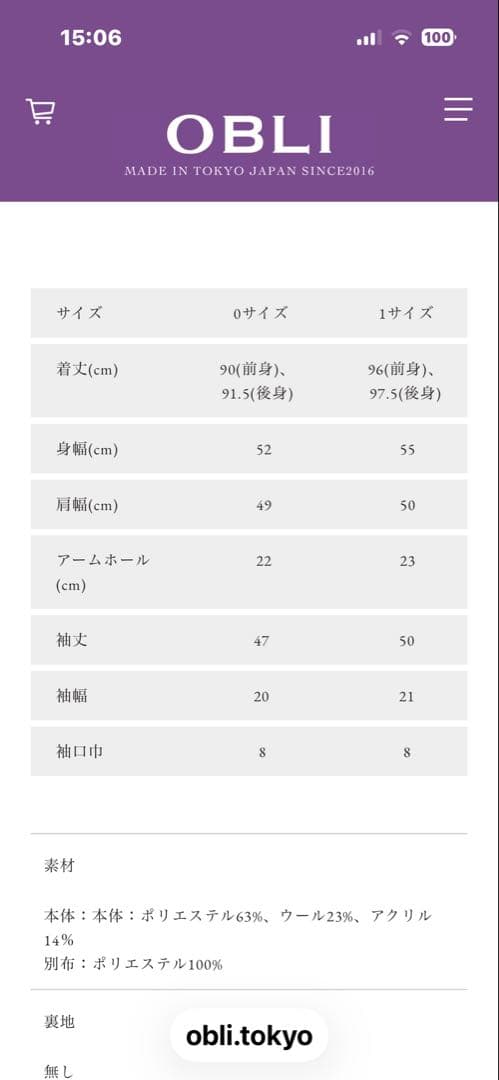 15:06

100

OBLI

MADE IN TOKYO JAPAN SINCE2016

| サイズ | 0サイズ | 1サイズ |
|---|---|---|
| 着丈(cm) | 90(前身)、91.5(後身) | 96(前身)、97.5(後身) |
| 身幅(cm) | 52 | 55 |
| 肩幅(cm) | 49 | 50 |
| アームホール(cm) | 22 | 23 |
| 袖丈 | 47 | 50 |
| 袖幅 | 20 | 21 |
| 袖口巾 | 8 | 8 |

素材

本体：本体：ポリエステル63%、ウール23%、アクリル14%
別布：ポリエステル100%

裏地

無し

obli.tokyo